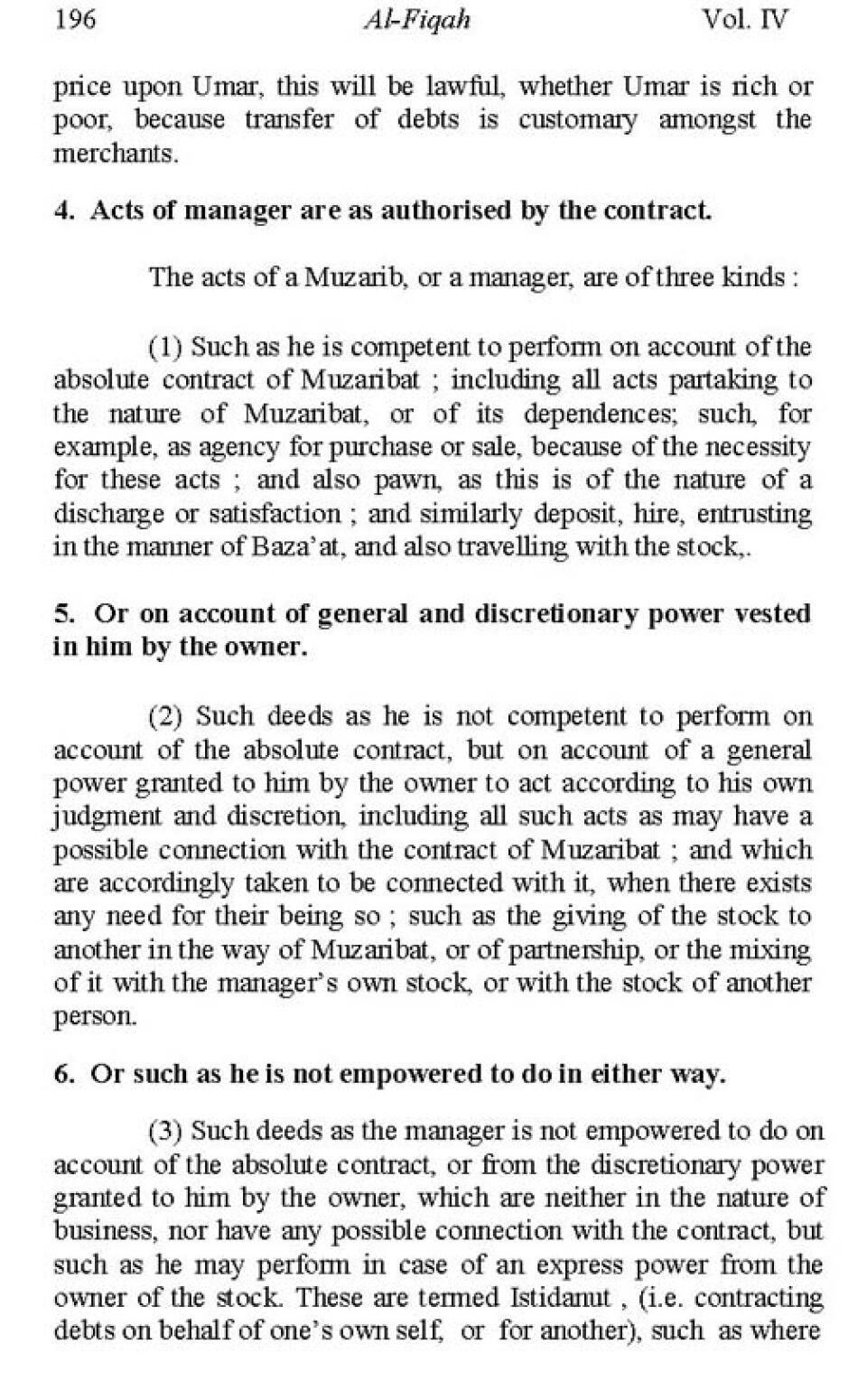 196 Al-Fiqah Vol. IV

price upon Umar, this will be lawful, whether Umar is rich or poor, because transfer of debts is customary amongst the merchants.

4. Acts of manager are as authorised by the contract.

The acts of a Muzarib, or a manager, are of three kinds :

(1) Such as he is competent to perform on account of the absolute contract of Muzaribat ; including all acts partaking to the nature of Muzaribat, or of its dependences; such, for example, as agency for purchase or sale, because of the necessity for these acts ; and also pawn, as this is of the nature of a discharge or satisfaction ; and similarly deposit, hire, entrusting in the manner of Baza'at, and also travelling with the stock,.

5. Or on account of general and discretionary power vested in him by the owner.

(2) Such deeds as he is not competent to perform on account of the absolute contract, but on account of a general power granted to him by the owner to act according to his own judgment and discretion, including all such acts as may have a possible connection with the contract of Muzaribat ; and which are accordingly taken to be connected with it, when there exists any need for their being so ; such as the giving of the stock to another in the way of Muzaribat, or of partnership, or the mixing of it with the manager's own stock, or with the stock of another person.

6. Or such as he is not empowered to do in either way.

(3) Such deeds as the manager is not empowered to do on account of the absolute contract, or from the discretionary power granted to him by the owner, which are neither in the nature of business, nor have any possible connection with the contract, but such as he may perform in case of an express power from the owner of the stock. These are termed Istidanut , (i.e. contracting debts on behalf of one's own self, or for another), such as where